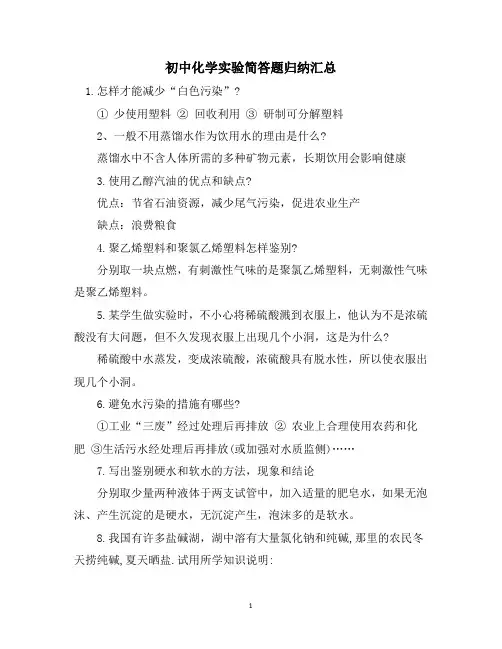 初中化学实验简答题归纳汇总

1.怎样才能减少“白色污染”？

① 少使用塑料 ② 回收利用 ③ 研制可分解塑料

2、一般不用蒸馏水作为饮用水的理由是什么?

蒸馏水中不含人体所需的多种矿物元素，长期饮用会影响健康

3.使用乙醇汽油的优点和缺点?

优点：节省石油资源，减少尾气污染，促进农业生产

缺点：浪费粮食

4.聚乙烯塑料和聚氯乙烯塑料怎样鉴别?

分别取一块点燃，有刺激性气味的是聚氯乙烯塑料，无刺激性气味是聚乙烯塑料。

5.某学生做实验时，不小心将稀硫酸溅到衣服上，他认为不是浓硫酸没有大问题，但不久发现衣服上出现几个小洞，这是为什么?

稀硫酸中水蒸发，变成浓硫酸，浓硫酸具有脱水性，所以使衣服出现几个小洞。

6.避免水污染的措施有哪些?

①工业“三废”经过处理后再排放 ② 农业上合理使用农药和化肥 ③生活污水经处理后再排放(或加强对水质监侧)……

7.写出鉴别硬水和软水的方法，现象和结论

分别取少量两种液体于两支试管中，加入适量的肥皂水，如果无泡沫、产生沉淀的是硬水，无沉淀产生，泡沫多的是软水。

8.我国有许多盐碱湖，湖中溶有大量氯化钠和纯碱,那里的农民冬天捞纯碱,夏天晒盐.试用所学知识说明:

1